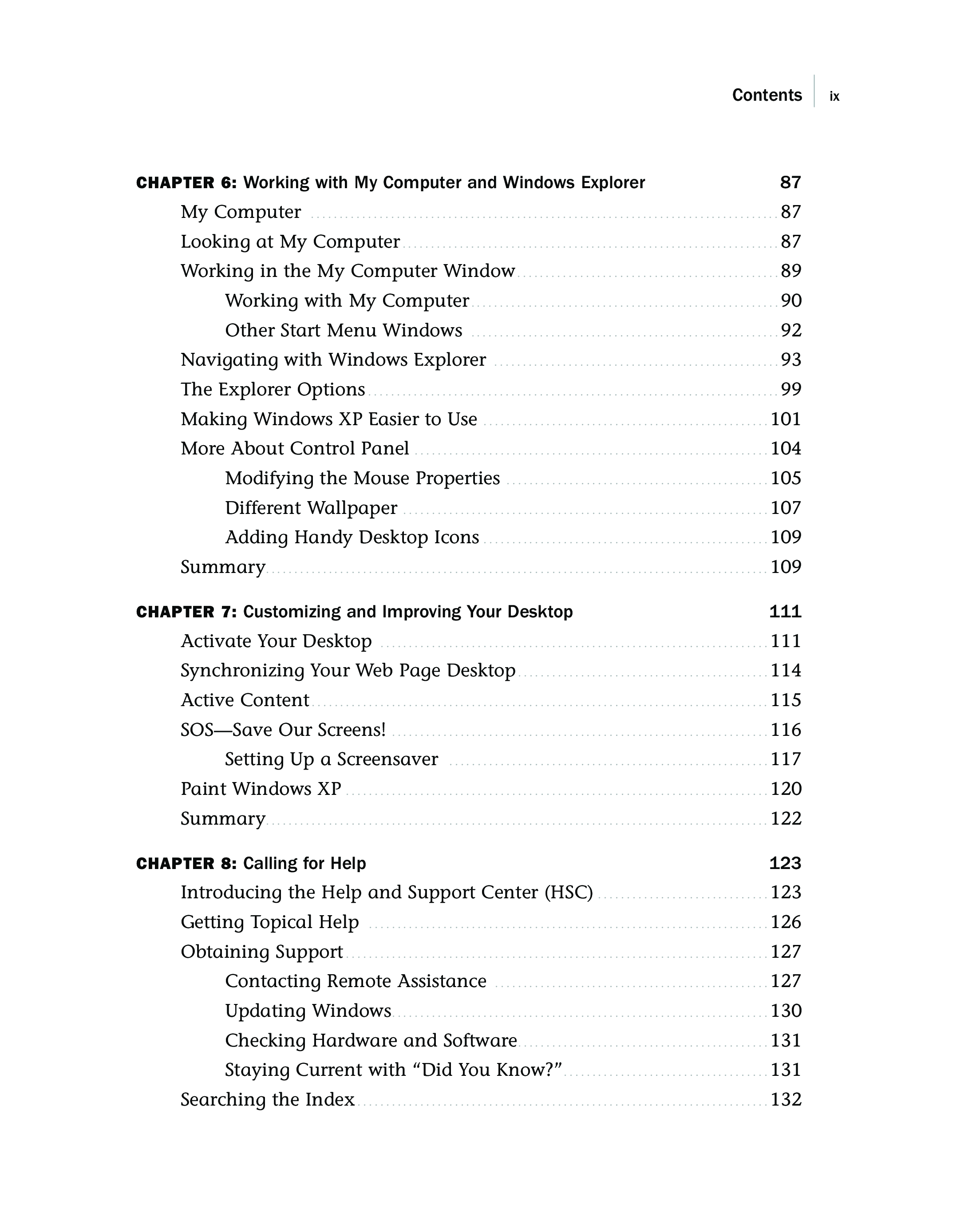 Contents ix

CHAPTER 6: Working with My Computer and Windows Explorer 87
My Computer 87
Looking at My Computer 87
Working in the My Computer Window 89
Working with My Computer 90
Other Start Menu Windows 92
Navigating with Windows Explorer 93
The Explorer Options 99
Making Windows XP Easier to Use 101
More About Control Panel 104
Modifying the Mouse Properties 105
Different Wallpaper 107
Adding Handy Desktop Icons 109
Summary 109

CHAPTER 7: Customizing and Improving Your Desktop 111
Activate Your Desktop 111
Synchronizing Your Web Page Desktop 114
Active Content 115
SOS—Save Our Screens! 116
Setting Up a Screensaver 117
Paint Windows XP 120
Summary 122

CHAPTER 8: Calling for Help 123
Introducing the Help and Support Center (HSC) 123
Getting Topical Help 126
Obtaining Support 127
Contacting Remote Assistance 127
Updating Windows 130
Checking Hardware and Software 131
Staying Current with “Did You Know?” 131
Searching the Index 132